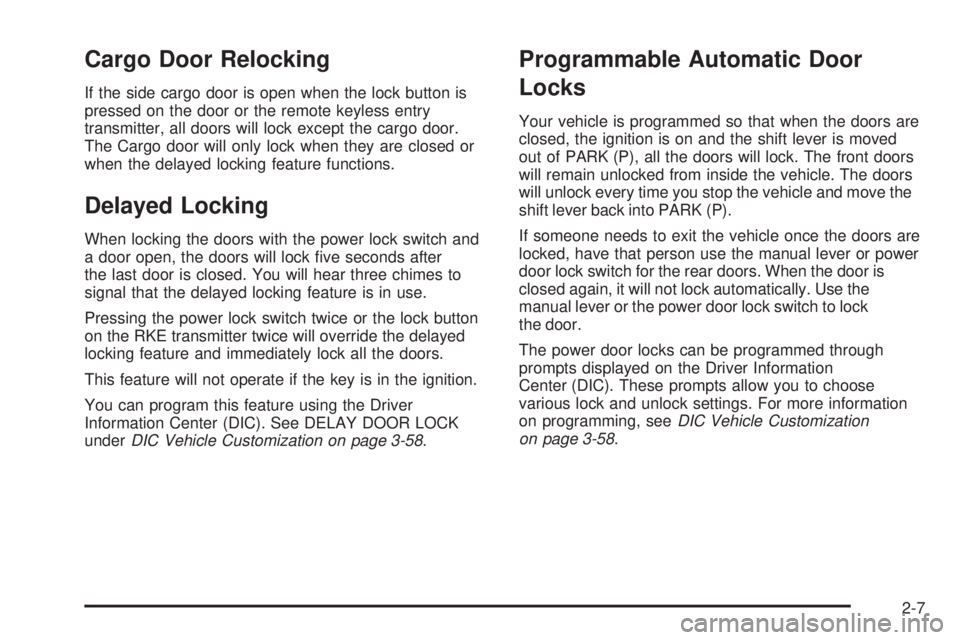 Cargo Door Relocking

If the side cargo door is open when the lock button is pressed on the door or the remote keyless entry transmitter, all doors will lock except the cargo door. The Cargo door will only lock when they are closed or when the delayed locking feature functions.

Delayed Locking

When locking the doors with the power lock switch and a door open, the doors will lock five seconds after the last door is closed. You will hear three chimes to signal that the delayed locking feature is in use.

Pressing the power lock switch twice or the lock button on the RKE transmitter twice will override the delayed locking feature and immediately lock all the doors.

This feature will not operate if the key is in the ignition.

You can program this feature using the Driver Information Center (DIC). See DELAY DOOR LOCK under DIC Vehicle Customization on page 3-58.

Programmable Automatic Door Locks

Your vehicle is programmed so that when the doors are closed, the ignition is on and the shift lever is moved out of PARK (P), all the doors will lock. The front doors will remain unlocked from inside the vehicle. The doors will unlock every time you stop the vehicle and move the shift lever back into PARK (P).

If someone needs to exit the vehicle once the doors are locked, have that person use the manual lever or power door lock switch for the rear doors. When the door is closed again, it will not lock automatically. Use the manual lever or the power door lock switch to lock the door.

The power door locks can be programmed through prompts displayed on the Driver Information Center (DIC). These prompts allow you to choose various lock and unlock settings. For more information on programming, see DIC Vehicle Customization on page 3-58.

2-7

carmanualsonline.info